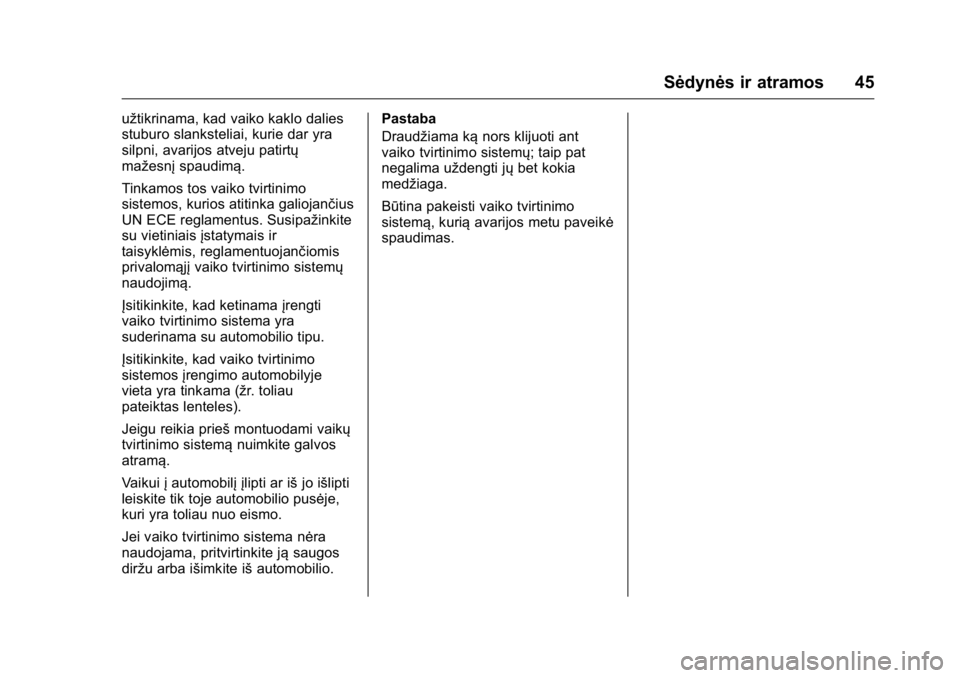 Sėdynės ir atramos 45

užtikrinama, kad vaiko kaklo dalies stuburo slanksteliai, kurie dar yra silpni, avarijos atveju patirtų mažesnį spaudimą.

Tinkamos tos vaiko tvirtinimo sistemos, kurios atitinka galiojančius UN ECE reglamentus. Susipažinkite su vietiniais įstatymais ir taisyklėmis, reglamentuojančiomis privalomąjį vaiko tvirtinimo sistemų naudojimą.

Įsitikinkite, kad ketinama įrengti vaiko tvirtinimo sistema yra suderinama su automobilio tipu.

Įsitikinkite, kad vaiko tvirtinimo sistemos įrengimo automobilyje vieta yra tinkama (žr. toliau pateiktas lenteles).

Jeigu reikia prieš montuodami vaikų tvirtinimo sistemą nuimkite galvos atramą.

Vaikui į automobilį įlipti ar iš jo išlipti leiskite tik toje automobilio pusėje, kuri yra toliau nuo eismo.

Jei vaiko tvirtinimo sistema nėra naudojama, pritvirtinkite ją saugos diržu arba išimkite iš automobilio.

Pastaba

Draudžiama ką nors klijuoti ant vaiko tvirtinimo sistemų; taip pat negalima uždengti jų bet kokia medžiaga.

Būtina pakeisti vaiko tvirtinimo sistemą, kurią avarijos metu paveikė spaudimas.

carmanualsonline.info